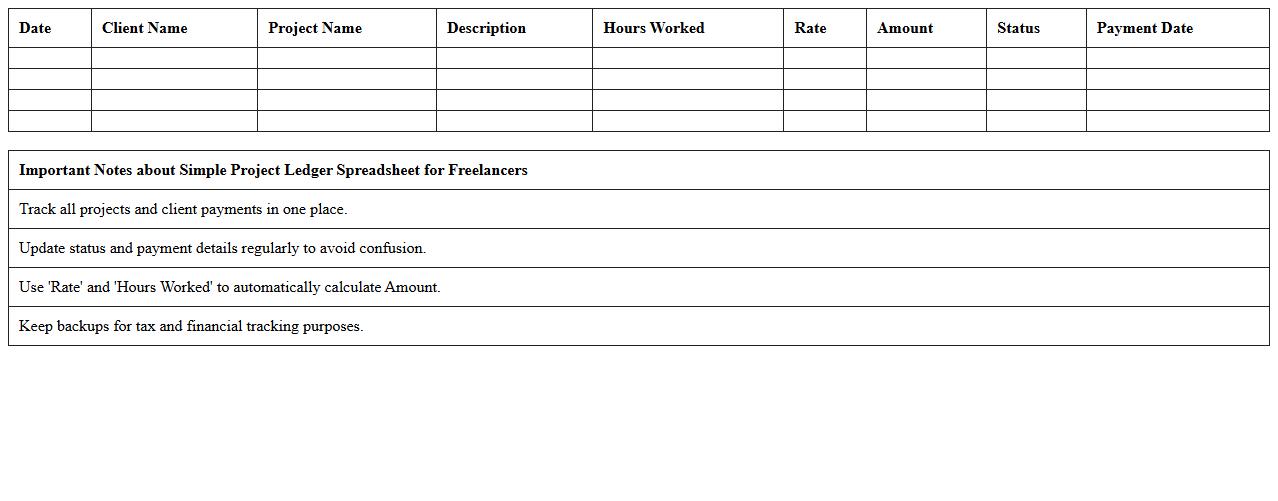 | Date | Client Name | Project Name | Description | Hours Worked | Rate | Amount | Status | Payment Date |
|---|---|---|---|---|---|---|---|---|
| | | | | | | | | |
| | | | | | | | | |
| | | | | | | | | |
| | | | | | | | | |

| Important Notes about Simple Project Ledger Spreadsheet for Freelancers |
|---|
| Track all projects and client payments in one place. |
| Update status and payment details regularly to avoid confusion. |
| Use 'Rate' and 'Hours Worked' to automatically calculate Amount. |
| Keep backups for tax and financial tracking purposes. |